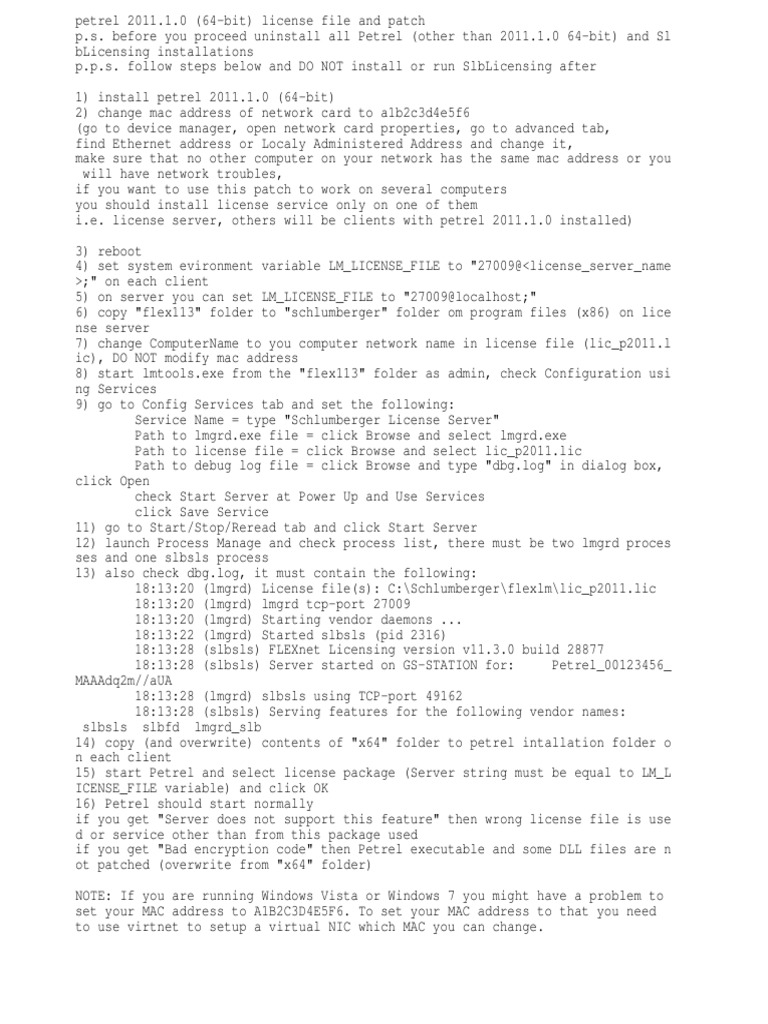 petrel 2011.1.0 (64-bit) license file and patch
p.s. before you proceed uninstall all Petrel (other than 2011.1.0 64-bit) and SlbLicensing installations
p.p.s. follow steps below and DO NOT install or run SlbLicensing after

1) install petrel 2011.1.0 (64-bit)
2) change mac address of network card to a1b2c3d4e5f6
(go to device manager, open network card properties, go to advanced tab, find Ethernet address or Localy Administered Address and change it, make sure that no other computer on your network has the same mac address or you will have network troubles,
if you want to use this patch to work on several computers
you should install license service only on one of them
i.e. license server, others will be clients with petrel 2011.1.0 installed)

3) reboot
4) set system evironment variable LM_LICENSE_FILE to "27009@<license_server_name>;" on each client
5) on server you can set LM_LICENSE_FILE to "27009@localhost;"
6) copy "flexl13" folder to "schlumberger" folder om program files (x86) on license server
7) change ComputerName to you computer network name in license file (lic_p2011.lic), DO NOT modify mac address
8) start lmtools.exe from the "flexl13" folder as admin, check Configuration using Services
9) go to Config Services tab and set the following:
Service Name = type "Schlumberger License Server"
Path to lmgrd.exe file = click Browse and select lmgrd.exe
Path to license file = click Browse and select lic_p2011.lic
Path to debug log file = click Browse and type "dbg.log" in dialog box, click Open
check Start Server at Power Up and Use Services
click Save Service
11) go to Start/Stop/Reread tab and click Start Server
12) launch Process Manage and check process list, there must be two lmgrd processes and one slbsls process
13) also check dbg.log, it must contain the following:
18:13:20 (lmgrd) License file(s): C:\Schlumberger\flexlm\lic_p2011.lic
18:13:20 (lmgrd) lmgrd tcp-port 27009
18:13:20 (lmgrd) Starting vendor daemons ...
18:13:22 (lmgrd) Started slbsls (pid 2316)
18:13:28 (slbsls) FLEXnet Licensing version v11.3.0 build 28877
18:13:28 (slbsls) Server started on GS-STATION for: Petrel_00123456_MAAAdq2m//aUA
18:13:28 (lmgrd) slbsls using TCP-port 49162
18:13:28 (slbsls) Serving features for the following vendor names:
slbsls slbfd lmgrd_slb
14) copy (and overwrite) contents of "x64" folder to petrel intallation folder on each client
15) start Petrel and select license package (Server string must be equal to LM_LICENSE_FILE variable) and click OK
16) Petrel should start normally
if you get "Server does not support this feature" then wrong license file is used or service other than from this package used
if you get "Bad encryption code" then Petrel executable and some DLL files are not patched (overwrite from "x64" folder)

NOTE: If you are running Windows Vista or Windows 7 you might have a problem to set your MAC address to A1B2C3D4E5F6. To set your MAC address to that you need to use virtnet to setup a virtual NIC which MAC you can change.